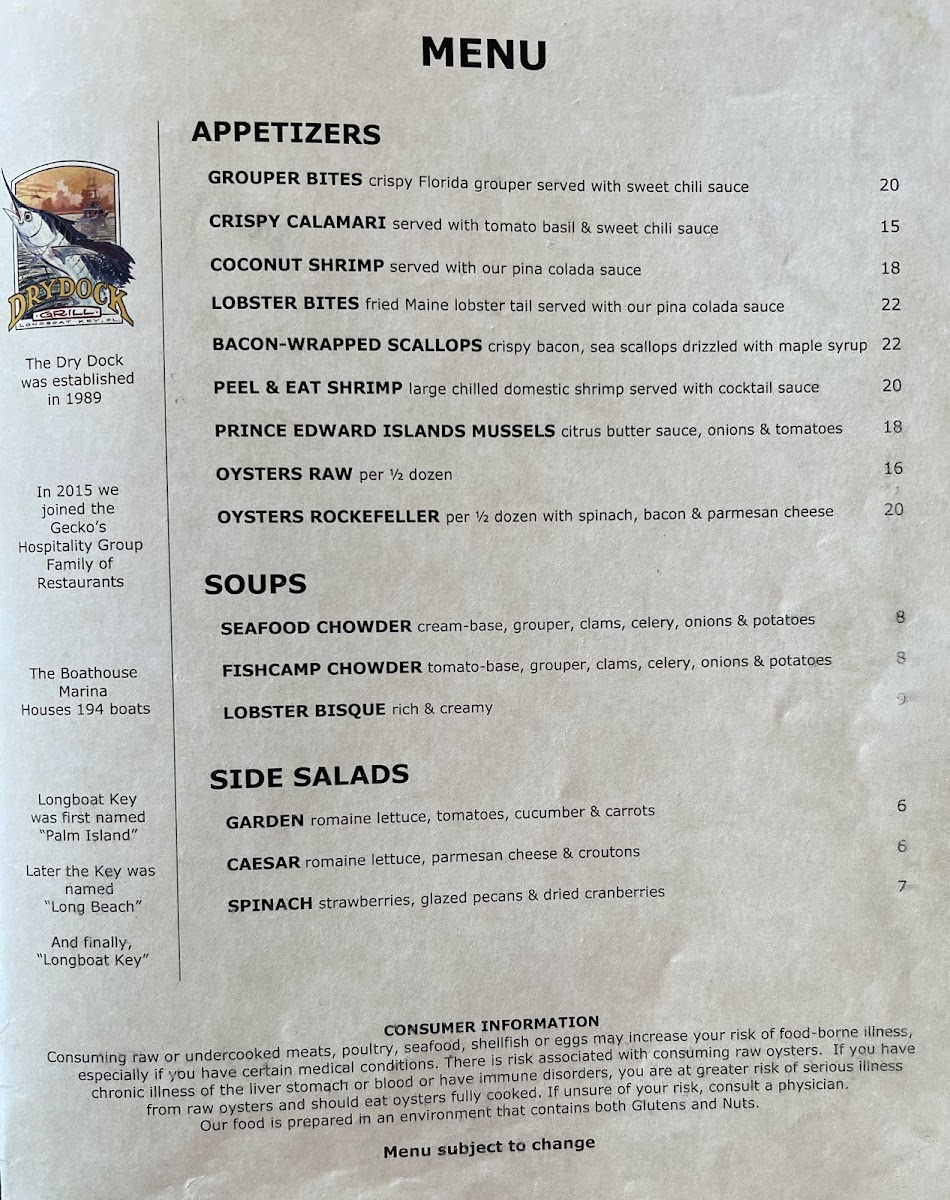 MENU

DRY DOCK
GRILL
LONGBOAT KEY, FL

The Dry Dock was established in 1989

In 2015 we joined the Gecko's Hospitality Group Family of Restaurants

The Boathouse Marina Houses 194 boats

Longboat Key was first named "Palm Island"

Later the Key was named "Long Beach"

And finally, "Longboat Key"

APPETIZERS

GROUPER BITES crispy Florida grouper served with sweet chili sauce 20

CRISPY CALAMARI served with tomato basil & sweet chili sauce 15

COCONUT SHRIMP served with our pina colada sauce 18

LOBSTER BITES fried Maine lobster tail served with our pina colada sauce 22

BACON-WRAPPED SCALLOPS crispy bacon, sea scallops drizzled with maple syrup 22

PEEL & EAT SHRIMP large chilled domestic shrimp served with cocktail sauce 20

PRINCE EDWARD ISLANDS MUSSELS citrus butter sauce, onions & tomatoes 18

OYSTERS RAW per ½ dozen 16

OYSTERS ROCKEFELLER per ½ dozen with spinach, bacon & parmesan cheese 20

SOUPS

SEAFOOD CHOWDER cream-base, grouper, clams, celery, onions & potatoes 8

FISHCAMP CHOWDER tomato-base, grouper, clams, celery, onions & potatoes 8

LOBSTER BISQUE rich & creamy 9

SIDE SALADS

GARDEN romaine lettuce, tomatoes, cucumber & carrots 6

CAESAR romaine lettuce, parmesan cheese & croutons 6

SPINACH strawberries, glazed pecans & dried cranberries 7

CONSUMER INFORMATION
Consuming raw or undercooked meats, poultry, seafood, shellfish or eggs may increase your risk of food-borne illness, especially if you have certain medical conditions. There is risk associated with consuming raw oysters. If you have chronic illness of the liver stomach or blood or have immune disorders, you are at greater risk of serious illness from raw oysters and should eat oysters fully cooked. If unsure of your risk, consult a physician.
Our food is prepared in an environment that contains both Glutens and Nuts.

Menu subject to change